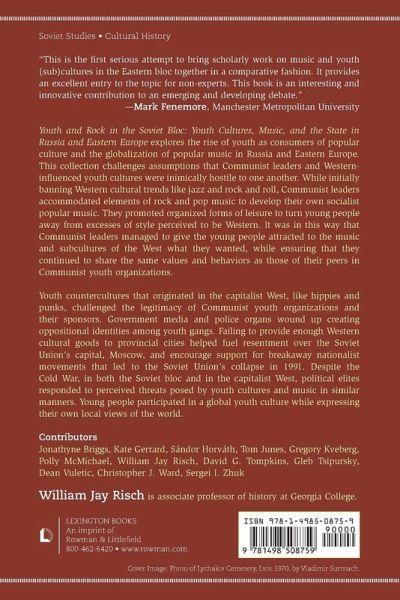 Soviet Studies • Cultural History

"This is the first serious attempt to bring scholarly work on music and youth (sub)cultures in the Eastern bloc together in a comparative fashion. It provides an excellent entry to the topic for non-experts. This book is an interesting and innovative contribution to an emerging and developing debate."
—Mark Fenemore, Manchester Metropolitan University

Youth and Rock in the Soviet Bloc: Youth Cultures, Music, and the State in Russia and Eastern Europe explores the rise of youth as consumers of popular culture and the globalization of popular music in Russia and Eastern Europe. This collection challenges assumptions that Communist leaders and Western-influenced youth cultures were inimically hostile to one another. While initially banning Western cultural trends like jazz and rock and roll, Communist leaders accommodated elements of rock and pop music to develop their own socialist popular music. They promoted organized forms of leisure to turn young people away from excesses of style perceived to be Western. It was in this way that Communist leaders managed to give the young people attracted to the music and subcultures of the West what they wanted, while ensuring that they continued to share the same values and behaviors as those of their peers in Communist youth organizations.

Youth countercultures that originated in the capitalist West, like hippies and punks, challenged the legitimacy of Communist youth organizations and their sponsors. Government media and police organs wound up creating oppositional identities among youth gangs. Failing to provide enough Western cultural goods to provincial cities helped fuel resentment over the Soviet Union's capital, Moscow, and encourage support for breakaway nationalist movements that led to the Soviet Union's collapse in 1991. Despite the Cold War, in both the Soviet bloc and in the capitalist West, political elites responded to perceived threats posed by youth cultures and music in similar manners. Young people participated in a global youth culture while expressing their own local views of the world.

Contributors
Jonathyne Briggs, Kate Gerrard, Sándor Horváth, Tom Junes, Gregory Kveberg, Polly McMichael, William Jay Risch, David G. Tompkins, Gleb Tsipursky, Dean Vuletic, Christopher J. Ward, Sergei I. Zhuk

William Jay Risch is associate professor of history at Georgia College.

LEXINGTON BOOKS
An imprint of
Rowman & Littlefield
800-462-6420 • www.rowman.com

ISBN 978-1-4985-0875-9
90000
9 781498 508759

Cover Image: Photo of Lychakiv Cemetery, Lviv, 1970, by Vladimir Surmach.